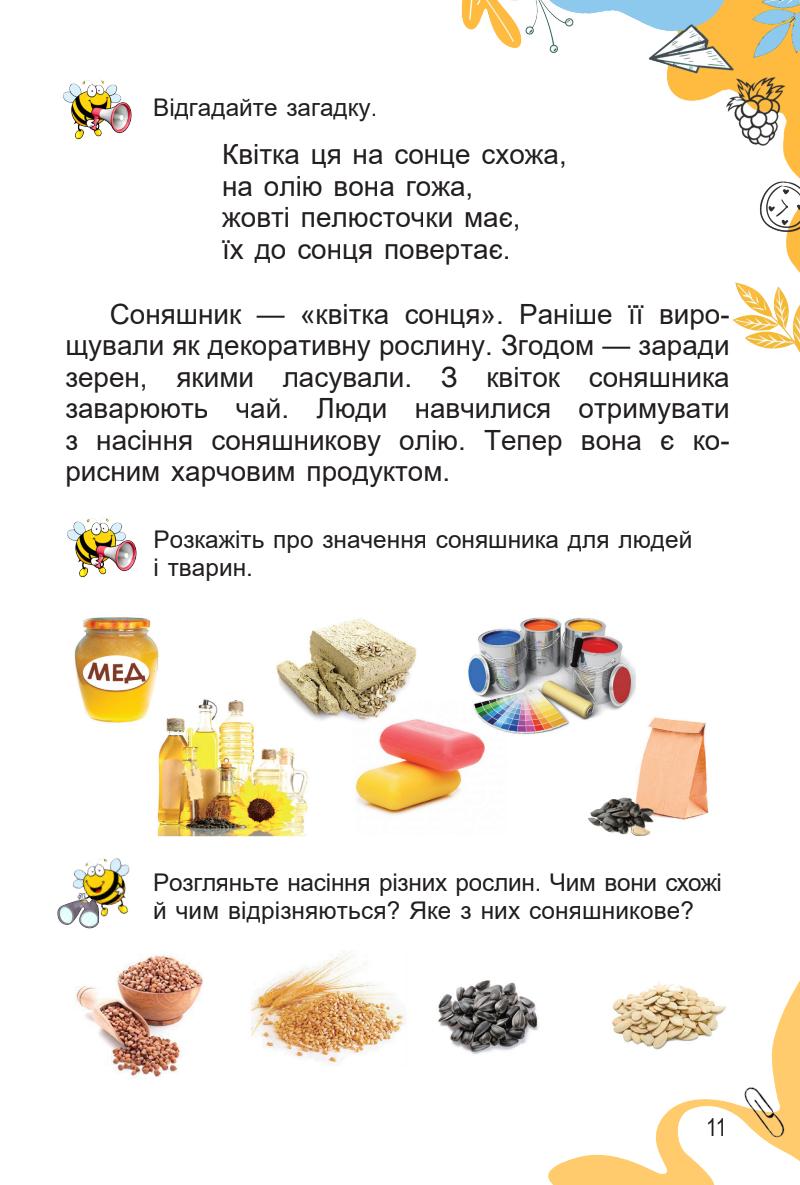 Відгадайте загадку.

Квітка ця на сонце схожа,
на олію вона гожа,
жовті пелюсточки має,
їх до сонця повертає.

Соняшник — «квітка сонця». Раніше її вирощували як декоративну рослину. Згодом — заради зерен, якими ласували. З квіток соняшника заварюють чай. Люди навчилися отримувати з насіння соняшникову олію. Тепер вона є корисним харчовим продуктом.

Розкажіть про значення соняшника для людей і тварин.

МЕД

Розгляньте насіння різних рослин. Чим вони схожі й чим відрізняються? Яке з них соняшникове?

11